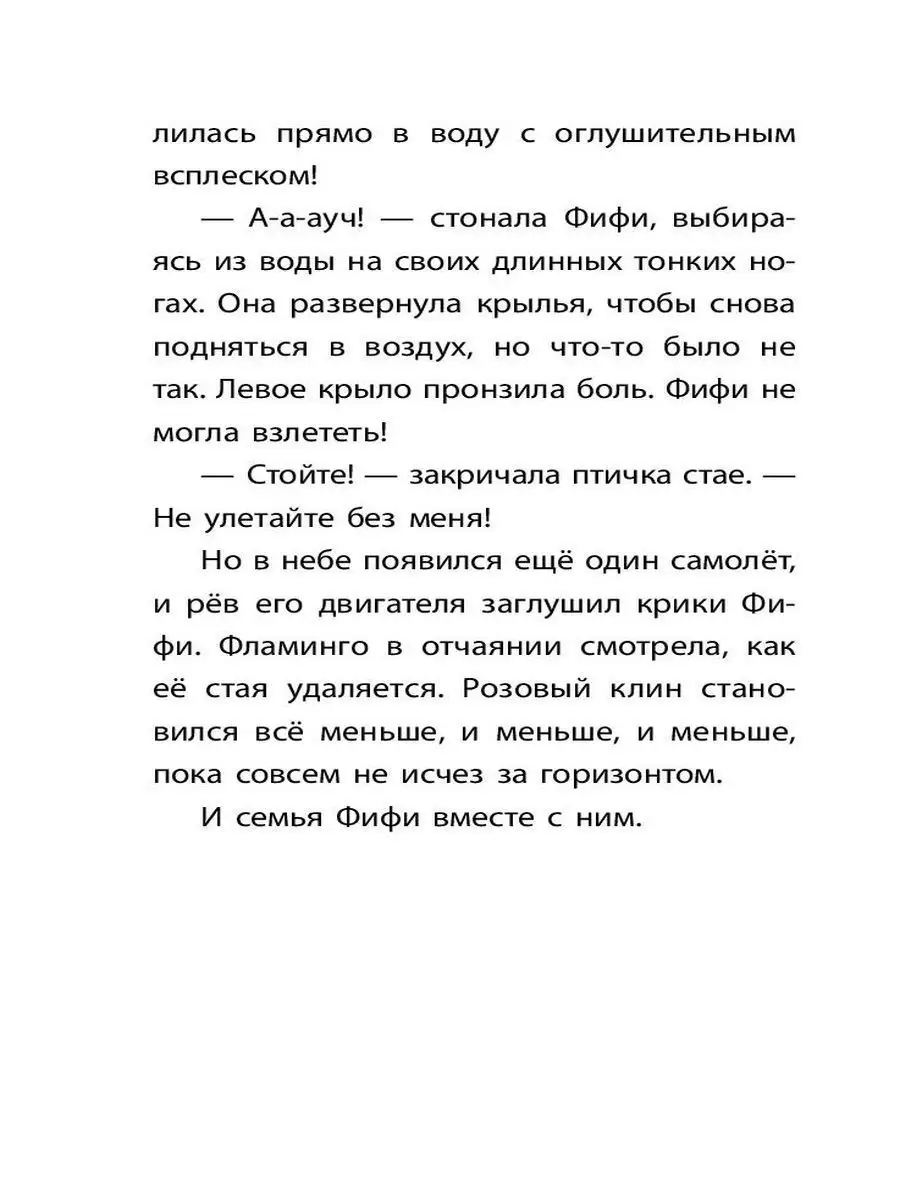 лилась прямо в воду с оглушительным всплеском!

— А-а-ауч! — стонала Фифи, выбираясь из воды на своих длинных тонких ногах. Она развернула крылья, чтобы снова подняться в воздух, но что-то было не так. Левое крыло пронзила боль. Фифи не могла взлететь!

— Стойте! — закричала птичка стае. — Не улетайте без меня!

Но в небе появился ещё один самолёт, и рёв его двигателя заглушил крики Фифи. Фламинго в отчаянии смотрела, как её стая удаляется. Розовый клин становился всё меньше, и меньше, и меньше, пока совсем не исчез за горизонтом.

И семья Фифи вместе с ним.